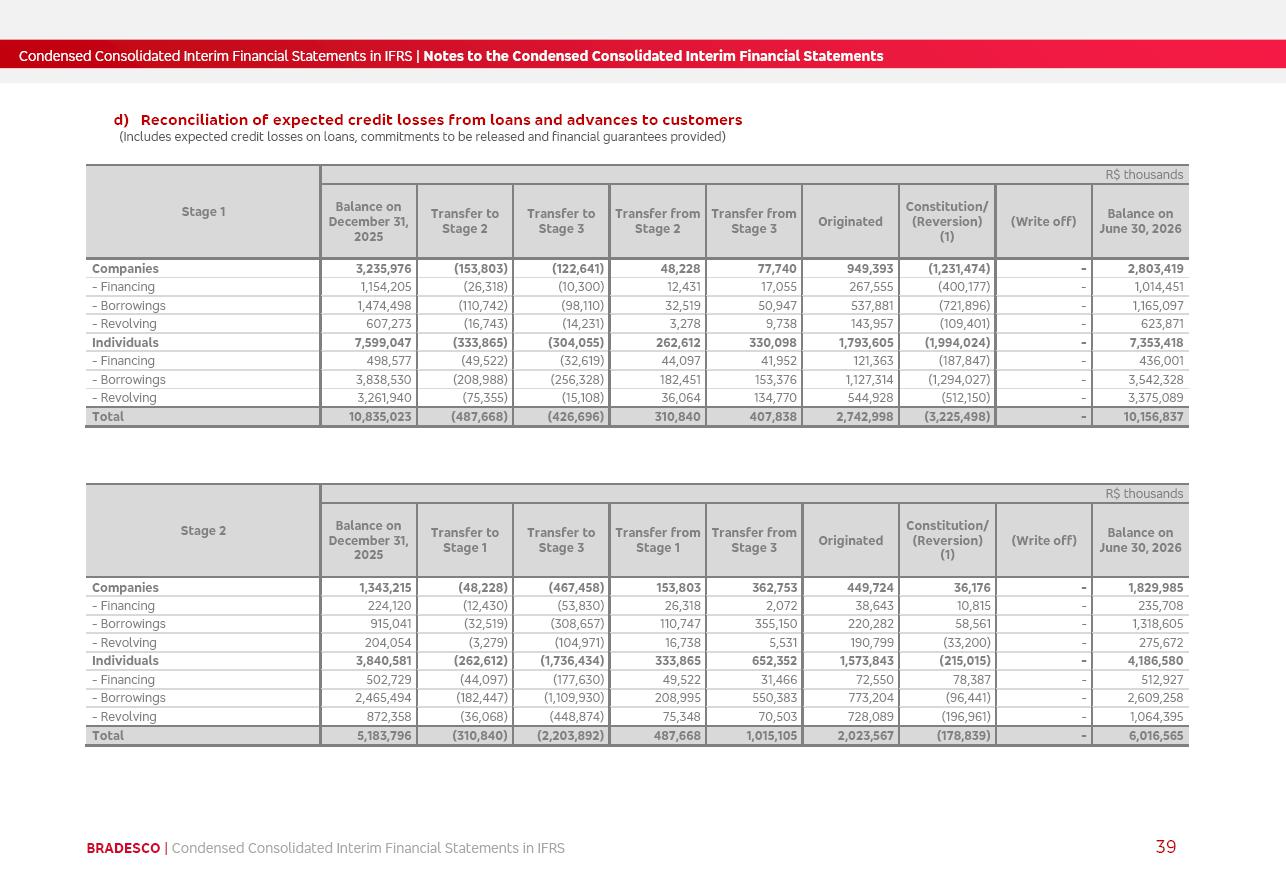 Condensed Consolidated Interim Financial Statements in IFRS | Notes to the Condensed Consolidated Interim Financial Statements

d) Reconciliation of expected credit losses from loans and advances to customers
(Includes expected credit losses on loans, commitments to be released and financial guarantees provided)

R$ thousands

| Stage 1 | Balance on December 31, 2025 | Transfer to Stage 2 | Transfer to Stage 3 | Transfer from Stage 2 | Transfer from Stage 3 | Originated | Constitution/ (Reversion) (1) | (Write off) | Balance on June 30, 2026 |
|---|---|---|---|---|---|---|---|---|---|
| Companies | 3,235,976 | (153,803) | (122,641) | 48,228 | 77,740 | 949,393 | (1,231,474) | - | 2,803,419 |
| - Financing | 1,154,205 | (26,318) | (10,300) | 12,431 | 17,055 | 267,555 | (400,177) | - | 1,014,451 |
| - Borrowings | 1,474,498 | (110,742) | (98,110) | 32,519 | 50,947 | 537,881 | (721,896) | - | 1,165,097 |
| - Revolving | 607,273 | (16,743) | (14,231) | 3,278 | 9,738 | 143,957 | (109,401) | - | 623,871 |
| Individuals | 7,599,047 | (333,865) | (304,055) | 262,612 | 330,098 | 1,793,605 | (1,994,024) | - | 7,353,418 |
| - Financing | 498,577 | (49,522) | (32,619) | 44,097 | 41,952 | 121,363 | (187,847) | - | 436,001 |
| - Borrowings | 3,838,530 | (208,988) | (256,328) | 182,451 | 153,376 | 1,127,314 | (1,294,027) | - | 3,542,328 |
| - Revolving | 3,261,940 | (75,355) | (15,108) | 36,064 | 134,770 | 544,928 | (512,150) | - | 3,375,089 |
| Total | 10,835,023 | (487,668) | (426,696) | 310,840 | 407,838 | 2,742,998 | (3,225,498) | - | 10,156,837 |

R$ thousands

| Stage 2 | Balance on December 31, 2025 | Transfer to Stage 1 | Transfer to Stage 3 | Transfer from Stage 1 | Transfer from Stage 3 | Originated | Constitution/ (Reversion) (1) | (Write off) | Balance on June 30, 2026 |
|---|---|---|---|---|---|---|---|---|---|
| Companies | 1,343,215 | (48,228) | (467,458) | 153,803 | 362,753 | 449,724 | 36,176 | - | 1,829,985 |
| - Financing | 224,120 | (12,430) | (53,830) | 26,318 | 2,072 | 38,643 | 10,815 | - | 235,708 |
| - Borrowings | 915,041 | (32,519) | (308,657) | 110,747 | 355,150 | 220,282 | 58,561 | - | 1,318,605 |
| - Revolving | 204,054 | (3,279) | (104,971) | 16,738 | 5,531 | 190,799 | (33,200) | - | 275,672 |
| Individuals | 3,840,581 | (262,612) | (1,736,434) | 333,865 | 652,352 | 1,573,843 | (215,015) | - | 4,186,580 |
| - Financing | 502,729 | (44,097) | (177,630) | 49,522 | 31,466 | 72,550 | 78,387 | - | 512,927 |
| - Borrowings | 2,465,494 | (182,447) | (1,109,930) | 208,995 | 550,383 | 773,204 | (96,441) | - | 2,609,258 |
| - Revolving | 872,358 | (36,068) | (448,874) | 75,348 | 70,503 | 728,089 | (196,961) | - | 1,064,395 |
| Total | 5,183,796 | (310,840) | (2,203,892) | 487,668 | 1,015,105 | 2,023,567 | (178,839) | - | 6,016,565 |

BRADESCO | Condensed Consolidated Interim Financial Statements in IFRS
39